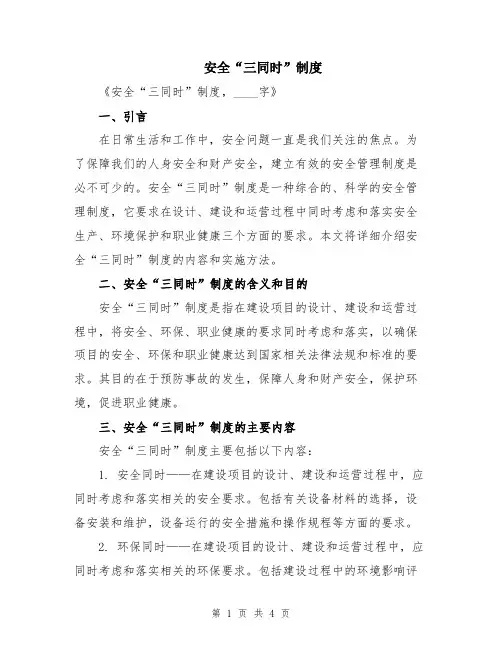 安全“三同时”制度

《安全“三同时”制度，____字》

一、引言

在日常生活和工作中，安全问题一直是我们关注的焦点。为了保障我们的人身安全和财产安全，建立有效的安全管理制度是必不可少的。安全“三同时”制度是一种综合的、科学的安全管理制度，它要求在设计、建设和运营过程中同时考虑和落实安全生产、环境保护和职业健康三个方面的要求。本文将详细介绍安全“三同时”制度的内容和实施方法。

二、安全“三同时”制度的含义和目的

安全“三同时”制度是指在建设项目的设计、建设和运营过程中，将安全、环保、职业健康的要求同时考虑和落实，以确保项目的安全、环保和职业健康达到国家相关法律法规和标准的要求。其目的在于预防事故的发生，保障人身和财产安全，保护环境，促进职业健康。

三、安全“三同时”制度的主要内容

安全“三同时”制度主要包括以下内容：

1. 安全同时——在建设项目的设计、建设和运营过程中，应同时考虑和落实相关的安全要求。包括有关设备材料的选择，设备安装和维护，设备运行的安全措施和操作规程等方面的要求。

2. 环保同时——在建设项目的设计、建设和运营过程中，应同时考虑和落实相关的环保要求。包括建设过程中的环境影响评

第 1 页 共 4 页